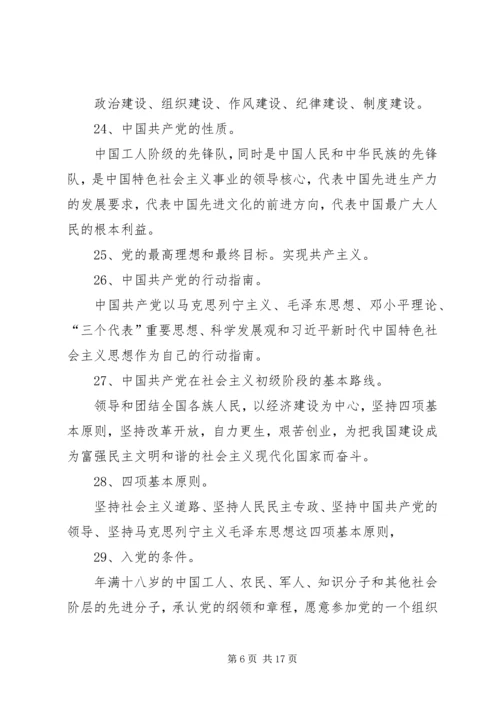 政治建设、组织建设、作风建设、纪律建设、制度建设。

24、中国共产党的性质。

中国工人阶级的先锋队，同时是中国人民和中华民族的先锋队，是中国特色社会主义事业的领导核心，代表中国先进生产力的发展要求，代表中国先进文化的前进方向，代表中国最广大人民的根本利益。

25、党的最高理想和最终目标。实现共产主义。

26、中国共产党的行动指南。

中国共产党以马克思列宁主义、毛泽东思想、邓小平理论、“三个代表”重要思想、科学发展观和习近平新时代中国特色社会主义思想作为自己的行动指南。

27、中国共产党在社会主义初级阶段的基本路线。

领导和团结全国各族人民，以经济建设为中心，坚持四项基本原则，坚持改革开放，自力更生，艰苦创业，为把我国建设成为富强民主文明和谐的社会主义现代化国家而奋斗。

28、四项基本原则。

坚持社会主义道路、坚持人民民主专政、坚持中国共产党的领导、坚持马克思列宁主义毛泽东思想这四项基本原则，

29、入党的条件。

年满十八岁的中国工人、农民、军人、知识分子和其他社会阶层的先进分子，承认党的纲领和章程，愿意参加党的一个组织

第 6 页 共 17 页